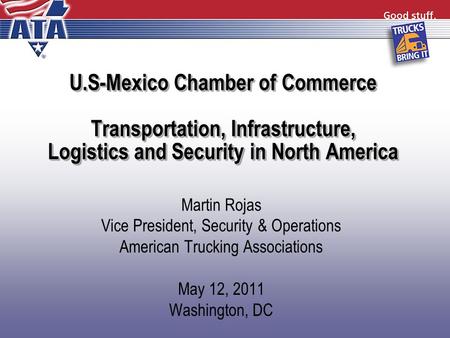 ATA

Good stuff.

TRUCKS BRING IT

U.S-Mexico Chamber of Commerce

Transportation, Infrastructure, Logistics and Security in North America

Martin Rojas
Vice President, Security & Operations
American Trucking Associations

May 12, 2011
Washington, DC